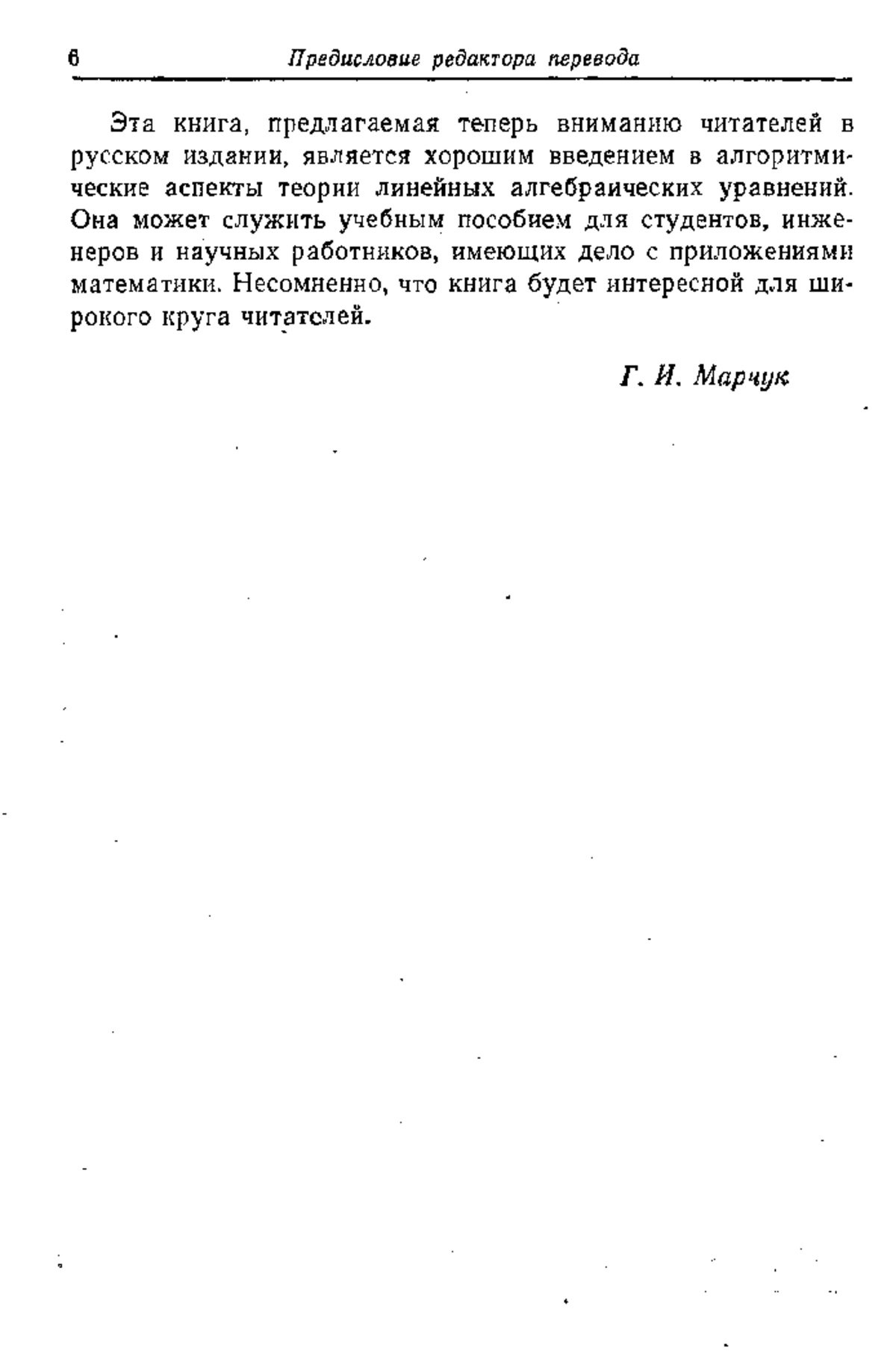 6 Предисловие редактора перевода

Эта книга, предлагаемая теперь вниманию читателей в русском издании, является хорошим введением в алгоритмические аспекты теории линейных алгебраических уравнений. Она может служить учебным пособием для студентов, инженеров и научных работников, имеющих дело с приложениями математики. Несомненно, что книга будет интересной для широкого круга читателей.

Г. И. Марчук